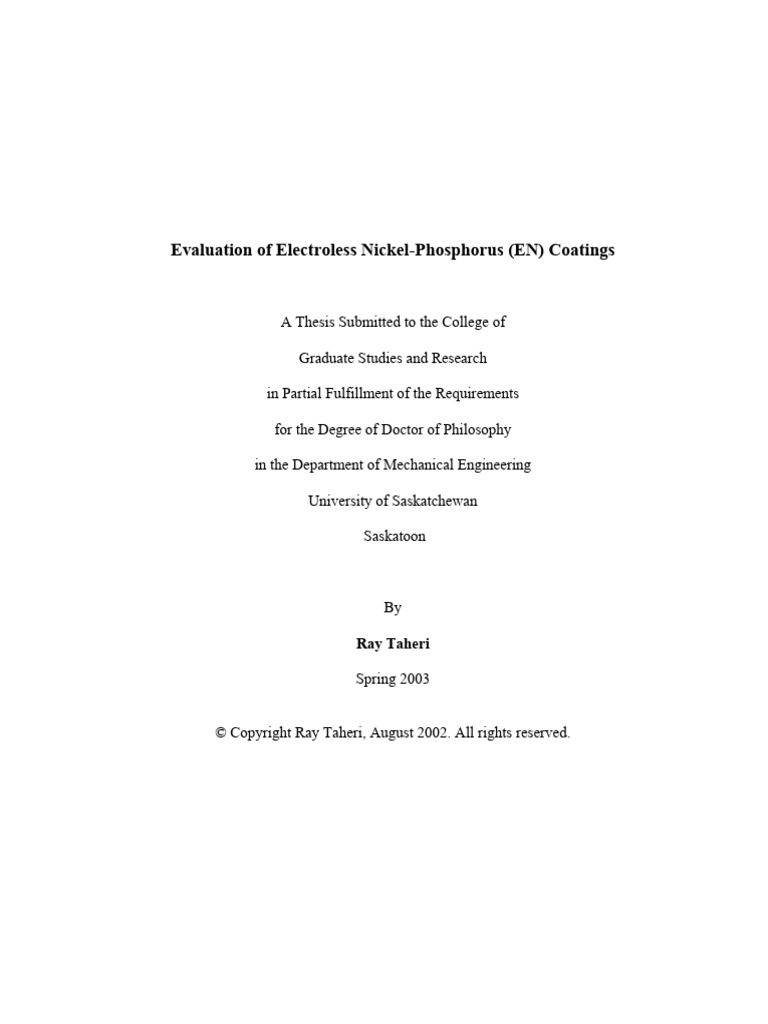 Evaluation of Electroless Nickel-Phosphorus (EN) Coatings

A Thesis Submitted to the College of
Graduate Studies and Research
in Partial Fulfillment of the Requirements
for the Degree of Doctor of Philosophy
in the Department of Mechanical Engineering
University of Saskatchewan
Saskatoon

By

Ray Taheri

Spring 2003

© Copyright Ray Taheri, August 2002. All rights reserved.